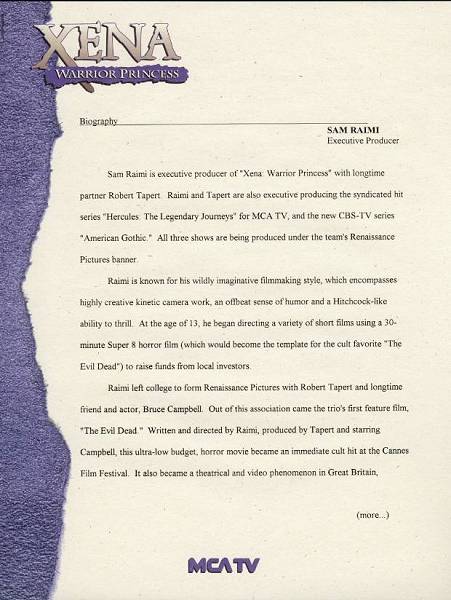 XENA
WARRIOR PRINCESS

Biography

SAM RAIMI
Executive Producer

Sam Raimi is executive producer of "Xena: Warrior Princess" with longtime partner Robert Tapert. Raimi and Tapert are also executive producing the syndicated hit series "Hercules: The Legendary Journeys" for MCA TV, and the new CBS-TV series "American Gothic." All three shows are being produced under the team's Renaissance Pictures banner.

Raimi is known for his wildly imaginative filmmaking style, which encompasses highly creative kinetic camera work, an offbeat sense of humor and a Hitchcock-like ability to thrill. At the age of 13, he began directing a variety of short films using a 30-minute Super 8 horror film (which would become the template for the cult favorite "The Evil Dead") to raise funds from local investors.

Raimi left college to form Renaissance Pictures with Robert Tapert and longtime friend and actor, Bruce Campbell. Out of this association came the trio's first feature film, "The Evil Dead." Written and directed by Raimi, produced by Tapert and starring Campbell, this ultra-low budget, horror movie became an immediate cult hit at the Cannes Film Festival. It also became a theatrical and video phenomenon in Great Britain,

(more...)

MCA TV